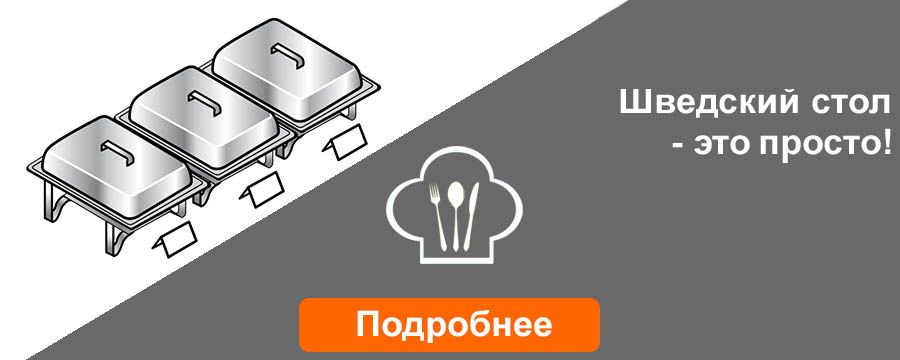 Шведский стол
- это просто!

Подробнее